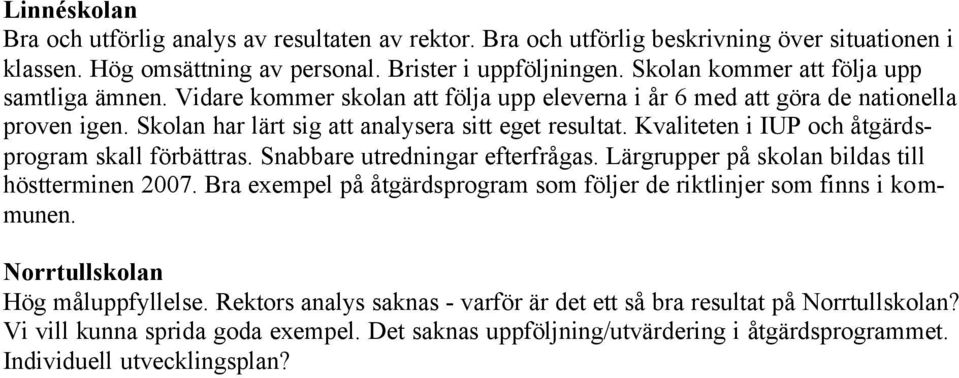 Linnéskolan
Bra och utförlig analys av resultaten av rektor. Bra och utförlig beskrivning över situationen i klassen. Hög omsättning av personal. Brister i uppföljningen. Skolan kommer att följa upp samtliga ämnen. Vidare kommer skolan att följa upp eleverna i år 6 med att göra de nationella proven igen. Skolan har lärt sig att analysera sitt eget resultat. Kvaliteten i IUP och åtgärdsprogram skall förbättras. Snabbare utredningar efterfrågas. Lärgrupper på skolan bildas till höstterminen 2007. Bra exempel på åtgärdsprogram som följer de riktlinjer som finns i kommunen.

Norrtullskolan
Hög måluppfyllelse. Rektors analys saknas - varför är det ett så bra resultat på Norrtullskolan? Vi vill kunna sprida goda exempel. Det saknas uppföljning/utvärdering i åtgärdsprogrammet. Individuell utvecklingsplan?